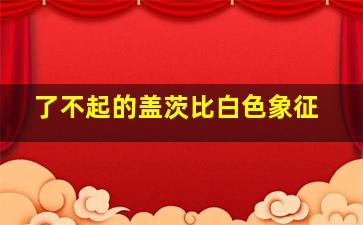 了不起的盖茨比白色象征